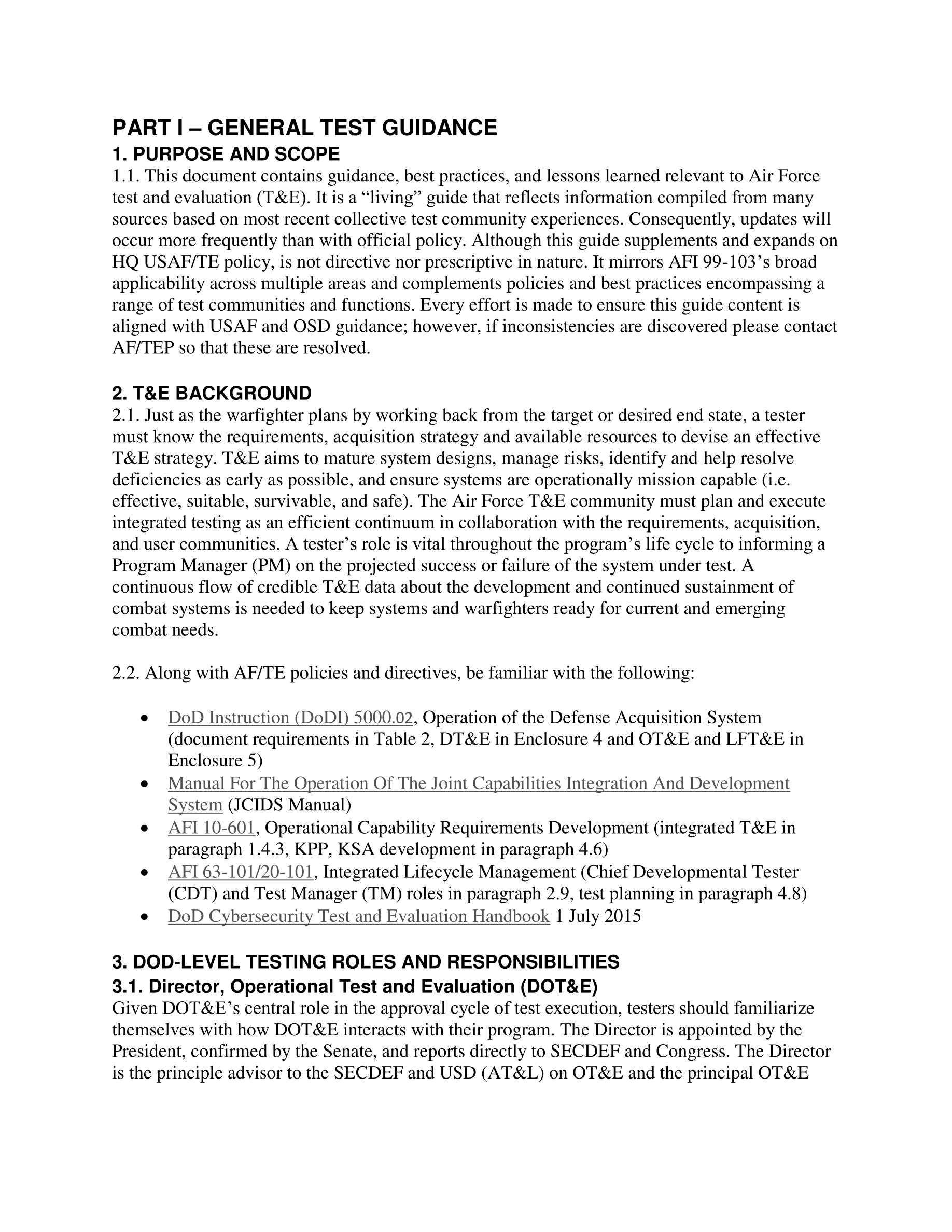 PART I – GENERAL TEST GUIDANCE

1. PURPOSE AND SCOPE

1.1. This document contains guidance, best practices, and lessons learned relevant to Air Force test and evaluation (T&E). It is a “living” guide that reflects information compiled from many sources based on most recent collective test community experiences. Consequently, updates will occur more frequently than with official policy. Although this guide supplements and expands on HQ USAF/TE policy, is not directive nor prescriptive in nature. It mirrors AFI 99-103’s broad applicability across multiple areas and complements policies and best practices encompassing a range of test communities and functions. Every effort is made to ensure this guide content is aligned with USAF and OSD guidance; however, if inconsistencies are discovered please contact AF/TEP so that these are resolved.

2. T&E BACKGROUND

2.1. Just as the warfighter plans by working back from the target or desired end state, a tester must know the requirements, acquisition strategy and available resources to devise an effective T&E strategy. T&E aims to mature system designs, manage risks, identify and help resolve deficiencies as early as possible, and ensure systems are operationally mission capable (i.e. effective, suitable, survivable, and safe). The Air Force T&E community must plan and execute integrated testing as an efficient continuum in collaboration with the requirements, acquisition, and user communities. A tester’s role is vital throughout the program’s life cycle to informing a Program Manager (PM) on the projected success or failure of the system under test. A continuous flow of credible T&E data about the development and continued sustainment of combat systems is needed to keep systems and warfighters ready for current and emerging combat needs.

2.2. Along with AF/TE policies and directives, be familiar with the following:

• DoD Instruction (DoDI) 5000.02, Operation of the Defense Acquisition System (document requirements in Table 2, DT&E in Enclosure 4 and OT&E and LFT&E in Enclosure 5)
• Manual For The Operation Of The Joint Capabilities Integration And Development System (JCIDS Manual)
• AFI 10-601, Operational Capability Requirements Development (integrated T&E in paragraph 1.4.3, KPP, KSA development in paragraph 4.6)
• AFI 63-101/20-101, Integrated Lifecycle Management (Chief Developmental Tester (CDT) and Test Manager (TM) roles in paragraph 2.9, test planning in paragraph 4.8)
• DoD Cybersecurity Test and Evaluation Handbook 1 July 2015

3. DOD-LEVEL TESTING ROLES AND RESPONSIBILITIES

3.1. Director, Operational Test and Evaluation (DOT&E)

Given DOT&E’s central role in the approval cycle of test execution, testers should familiarize themselves with how DOT&E interacts with their program. The Director is appointed by the President, confirmed by the Senate, and reports directly to SECDEF and Congress. The Director is the principle advisor to the SECDEF and USD (AT&L) on OT&E and the principal OT&E